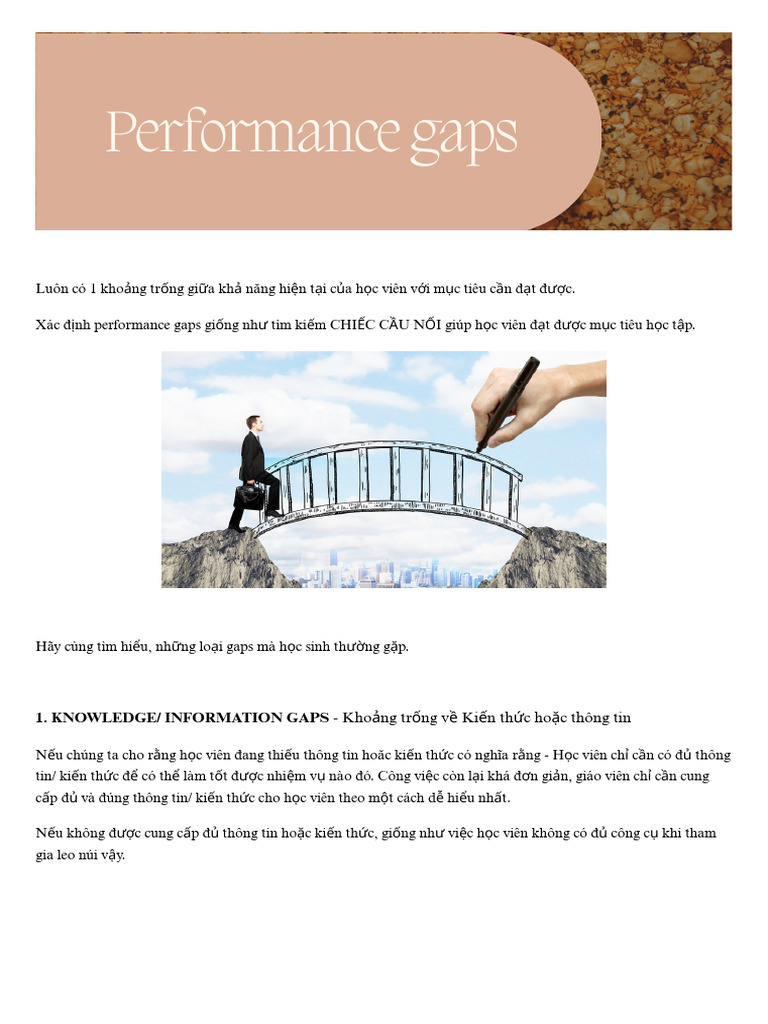 Performance gaps

Luôn có 1 khoảng trống giữa khả năng hiện tại của học viên với mục tiêu cần đạt được.

Xác định performance gaps giống như tìm kiếm CHIẾC CẦU NỐI giúp học viên đạt được mục tiêu học tập.

Hãy cùng tìm hiểu, những loại gaps mà học sinh thường gặp.

1. KNOWLEDGE/ INFORMATION GAPS - Khoảng trống về Kiến thức hoặc thông tin

Nếu chúng ta cho rằng học viên đang thiếu thông tin hoặc kiến thức có nghĩa rằng - Học viên chỉ cần có đủ thông tin/ kiến thức để có thể làm tốt được nhiệm vụ nào đó. Công việc còn lại khá đơn giản, giáo viên chỉ cần cung cấp đủ và đúng thông tin/ kiến thức cho học viên theo một cách dễ hiểu nhất.

Nếu không được cung cấp đủ thông tin hoặc kiến thức, giống như việc học viên không có đủ công cụ khi tham gia leo núi vậy.